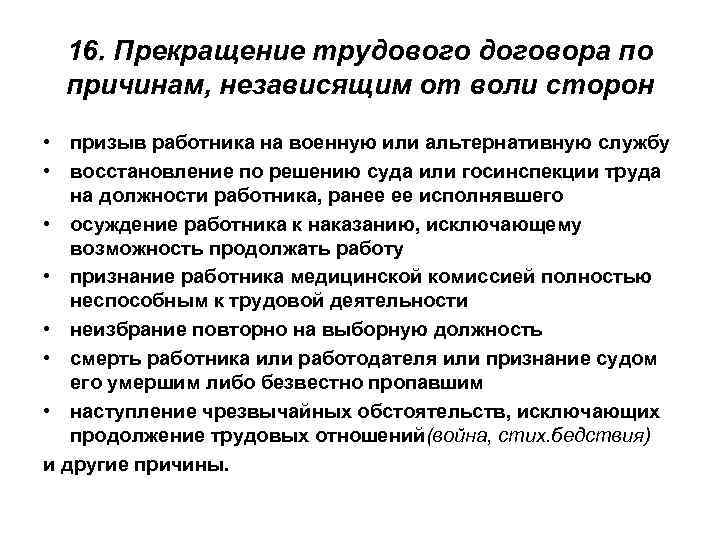 16. Прекращение трудового договора по причинам, независящим от воли сторон

• призыв работника на военную или альтернативную службу
• восстановление по решению суда или госинспекции труда на должности работника, ранее ее исполнявшего
• осуждение работника к наказанию, исключающему возможность продолжать работу
• признание работника медицинской комиссией полностью неспособным к трудовой деятельности
• неизбрание повторно на выборную должность
• смерть работника или работодателя или признание судом его умершим либо безвестно пропавшим
• наступление чрезвычайных обстоятельств, исключающих продолжение трудовых отношений(война, стих.бедствия)
и другие причины.